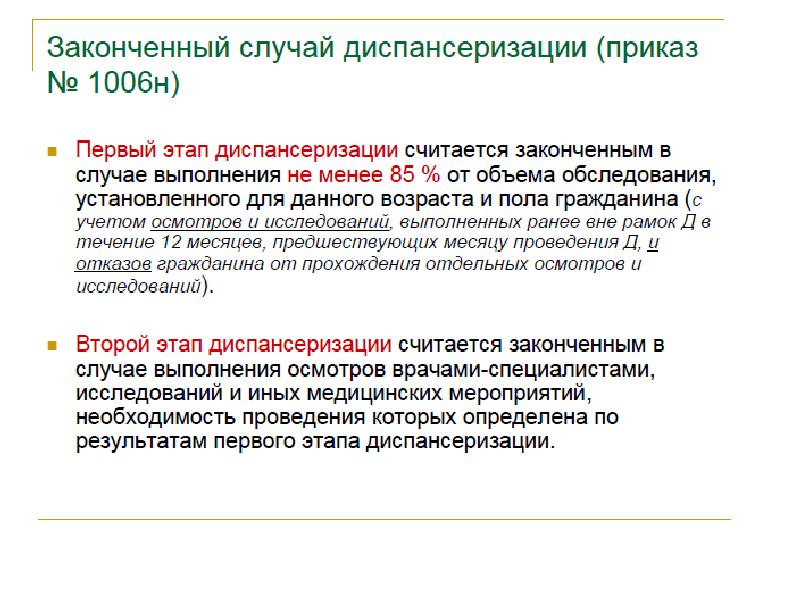 Законченный случай диспансеризации (приказ № 1006н)

Первый этап диспансеризации считается законченным в случае выполнения не менее 85 % от объема обследования, установленного для данного возраста и пола гражданина (с учетом осмотров и исследований, выполненных ранее вне рамок Д в течение 12 месяцев, предшествующих месяцу проведения Д, и отказов гражданина от прохождения отдельных осмотров и исследований).

Второй этап диспансеризации считается законченным в случае выполнения осмотров врачами-специалистами, исследований и иных медицинских мероприятий, необходимость проведения которых определена по результатам первого этапа диспансеризации.